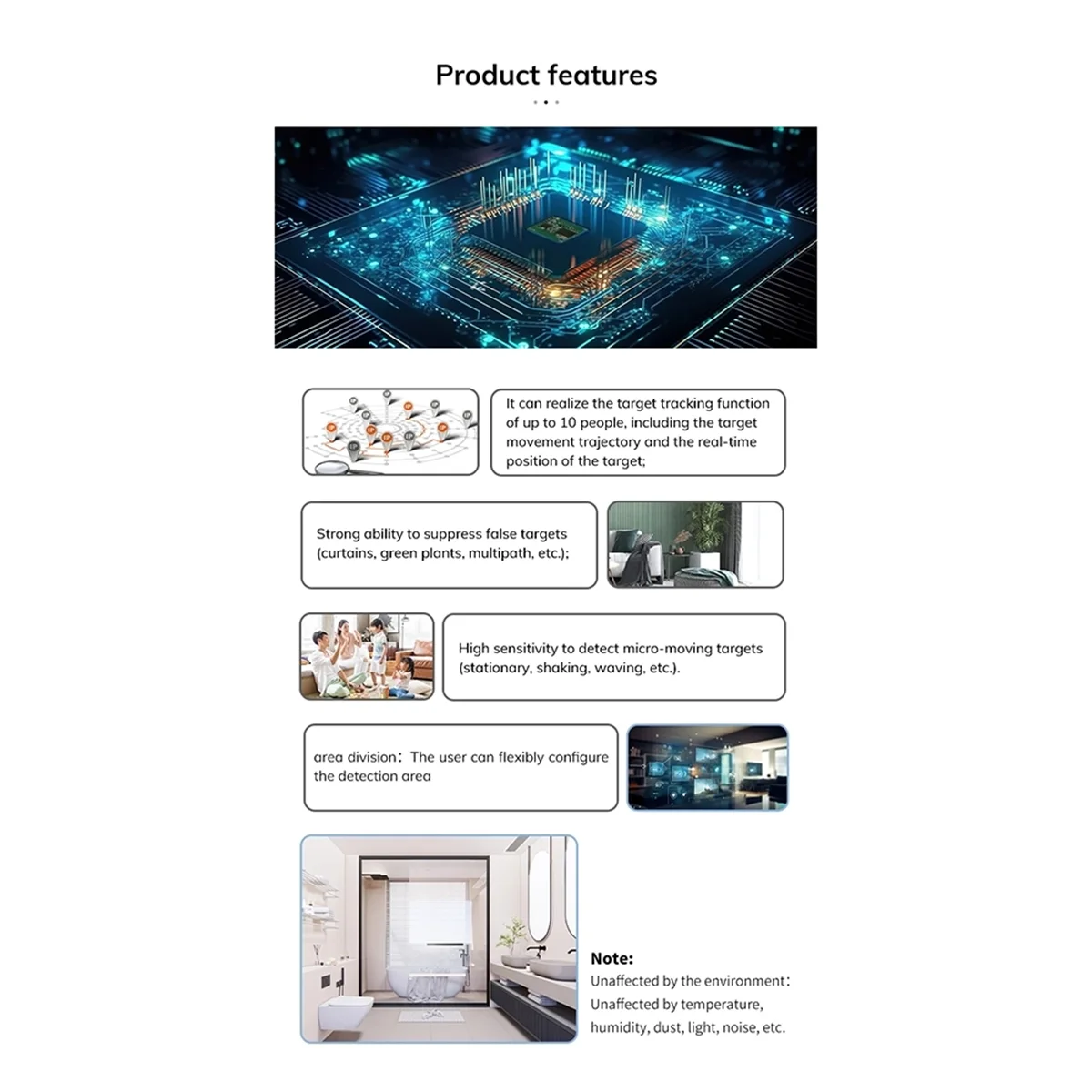 Product features

It can realize the target tracking function of up to 10 people, including the target movement trajectory and the real-time position of the target;

Strong ability to suppress false targets (curtains, green plants, multipath, etc.);

High sensitivity to detect micro-moving targets (stationary, shaking, waving, etc.).

area division: The user can flexibly configure the detection area

Note:
Unaffected by the environment:
Unaffected by temperature, humidity, dust, light, noise, etc.